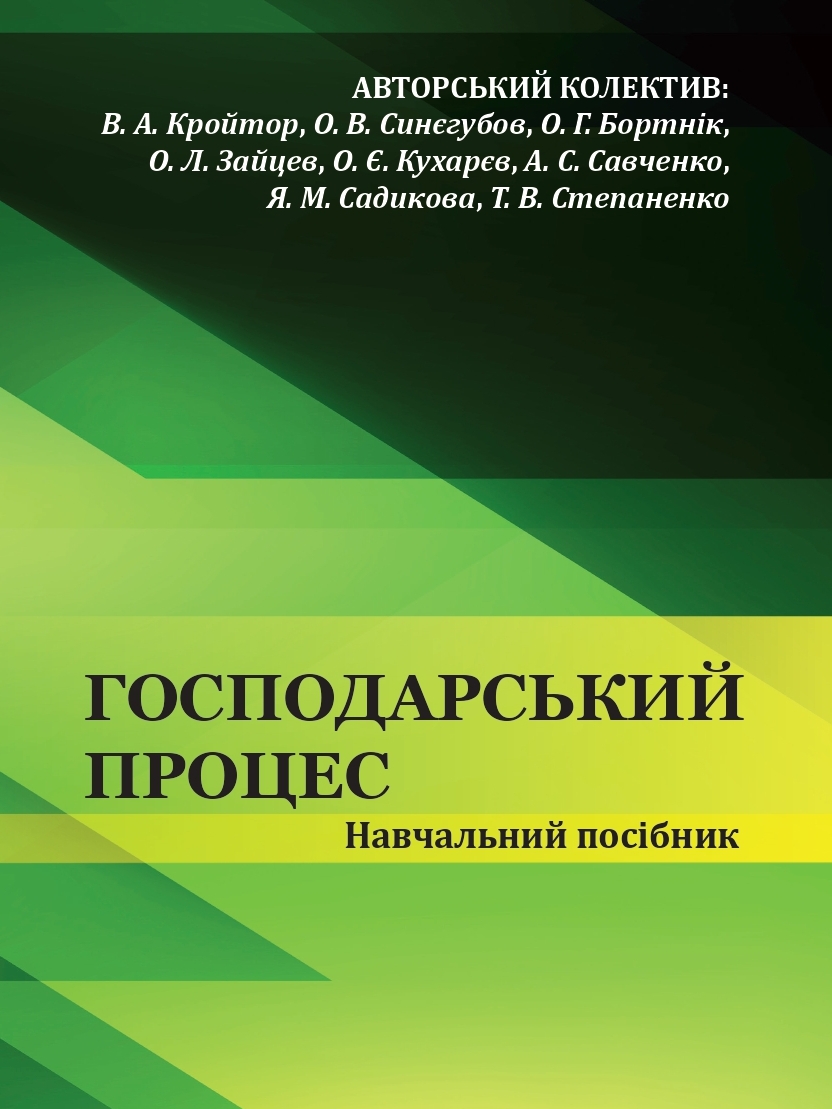 АВТОРСЬКИЙ КОЛЕКТИВ:
В. А. Кройтор, О. В. Синєгубов, О. Г. Бортнік,
О. Л. Зайцев, О. Є. Кухарєв, А. С. Савченко,
Я. М. Садикова, Т. В. Степаненко

ГОСПОДАРСЬКИЙ
ПРОЦЕС
Навчальний посібник